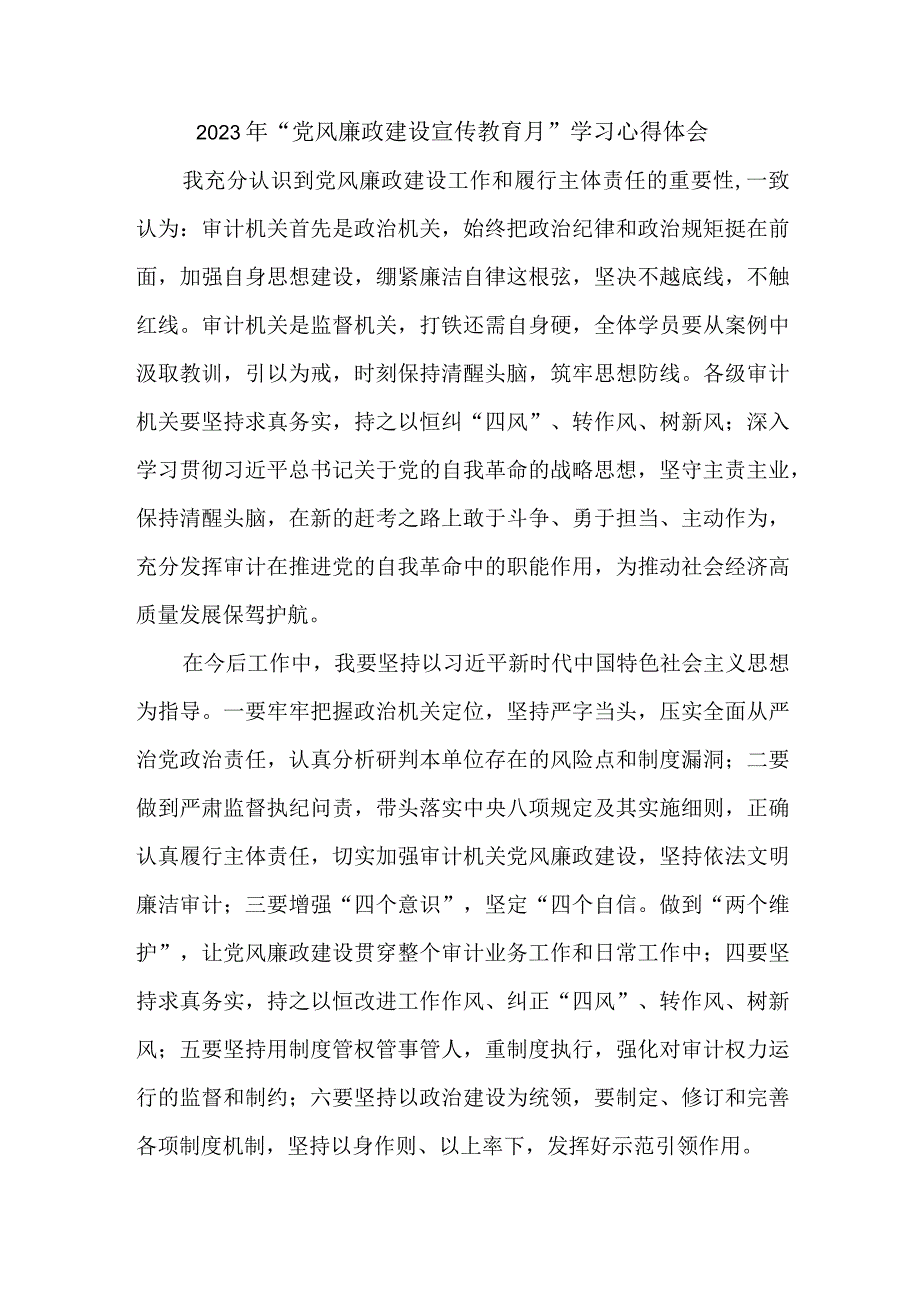 2023年“党风廉政建设宣传教育月”学习心得体会

我充分认识到党风廉政建设工作和履行主体责任的重要性,一致认为：审计机关首先是政治机关，始终把政治纪律和政治规矩挺在前面，加强自身思想建设，绷紧廉洁自律这根弦，坚决不越底线，不触红线。审计机关是监督机关，打铁还需自身硬，全体学员要从案例中汲取教训，引以为戒，时刻保持清醒头脑，筑牢思想防线。各级审计机关要坚持求真务实，持之以恒纠“四风”、转作风、树新风；深入学习贯彻习近平总书记关于党的自我革命的战略思想，坚守主责主业，保持清醒头脑，在新的赶考之路上敢于斗争、勇于担当、主动作为，充分发挥审计在推进党的自我革命中的职能作用，为推动社会经济高质量发展保驾护航。

在今后工作中，我要坚持以习近平新时代中国特色社会主义思想为指导。一要牢牢把握政治机关定位，坚持严字当头，压实全面从严治党政治责任，认真分析研判本单位存在的风险点和制度漏洞；二要做到严肃监督执纪问责，带头落实中央八项规定及其实施细则，正确认真履行主体责任，切实加强审计机关党风廉政建设，坚持依法文明廉洁审计；三要增强“四个意识”，坚定“四个自信。做到“两个维护”，让党风廉政建设贯穿整个审计业务工作和日常工作中；四要坚持求真务实，持之以恒改进工作作风、纠正“四风”、转作风、树新风；五要坚持用制度管权管事管人，重制度执行，强化对审计权力运行的监督和制约；六要坚持以政治建设为统领，要制定、修订和完善各项制度机制，坚持以身作则、以上率下，发挥好示范引领作用。